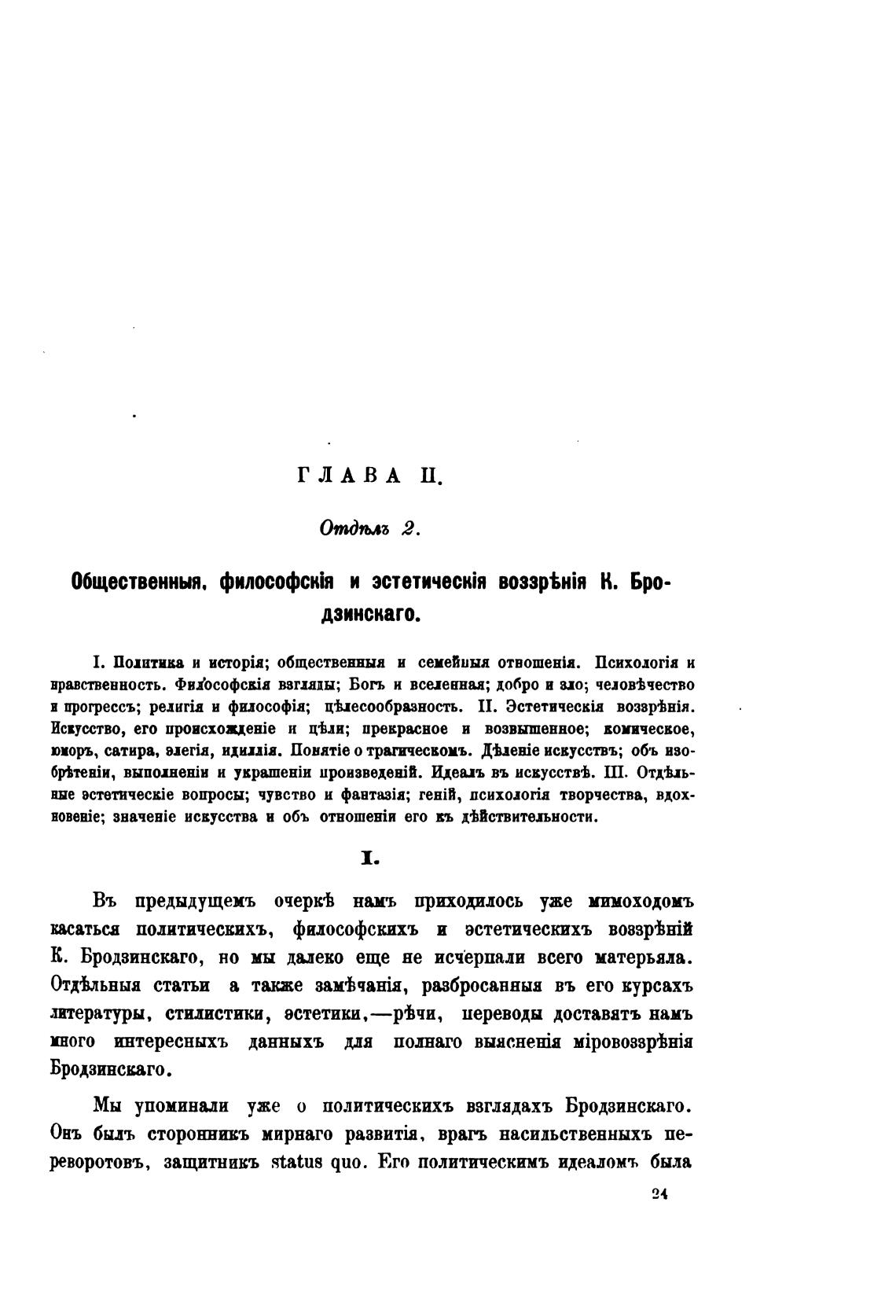 ГЛАВА II.

Отдѣлъ 2.

Общественныя, философскія и эстетическія воззрѣнія К. Бродзинскаго.

I. Политика и исторія; общественныя и семейныя отношенія. Психологія и нравственность. Философскія взгляды; Богъ и вселенная; добро и зло; человѣчество и прогрессъ; религія и философія; цѣлесообразность. II. Эстетическія воззрѣнія. Искусство, его происхожденіе и цѣли; прекрасное и возвышенное; комическое, юморъ, сатира, элегія, идиллія. Понятіе о трагическомъ. Дѣленіе искусствъ; объ изобрѣтеніи, выполненіи и украшеніи произведеній. Идеалъ въ искусствѣ. III. Отдѣльные эстетическіе вопросы; чувство и фантазія; геній, психологія творчества, вдохновеніе; значеніе искусства и объ отношеніи его къ дѣйствительности.

I.

Въ предыдущемъ очеркѣ намъ приходилось уже мимоходомъ касаться политическихъ, философскихъ и эстетическихъ воззрѣній К. Бродзинскаго, но мы далеко еще не исчерпали всего матерьяла. Отдѣльныя статьи а также замѣчанія, разбросанныя въ его курсахъ литературы, стилистики, эстетики,—рѣчи, переводы доставятъ намъ много интересныхъ данныхъ для полнаго выясненія міровоззрѣнія Бродзинскаго.

Мы упоминали уже о политическихъ взглядахъ Бродзинскаго. Онъ былъ сторонникъ мирнаго развитія, врагъ насильственныхъ переворотовъ, защитникъ status quo. Его политическимъ идеаломъ была

24